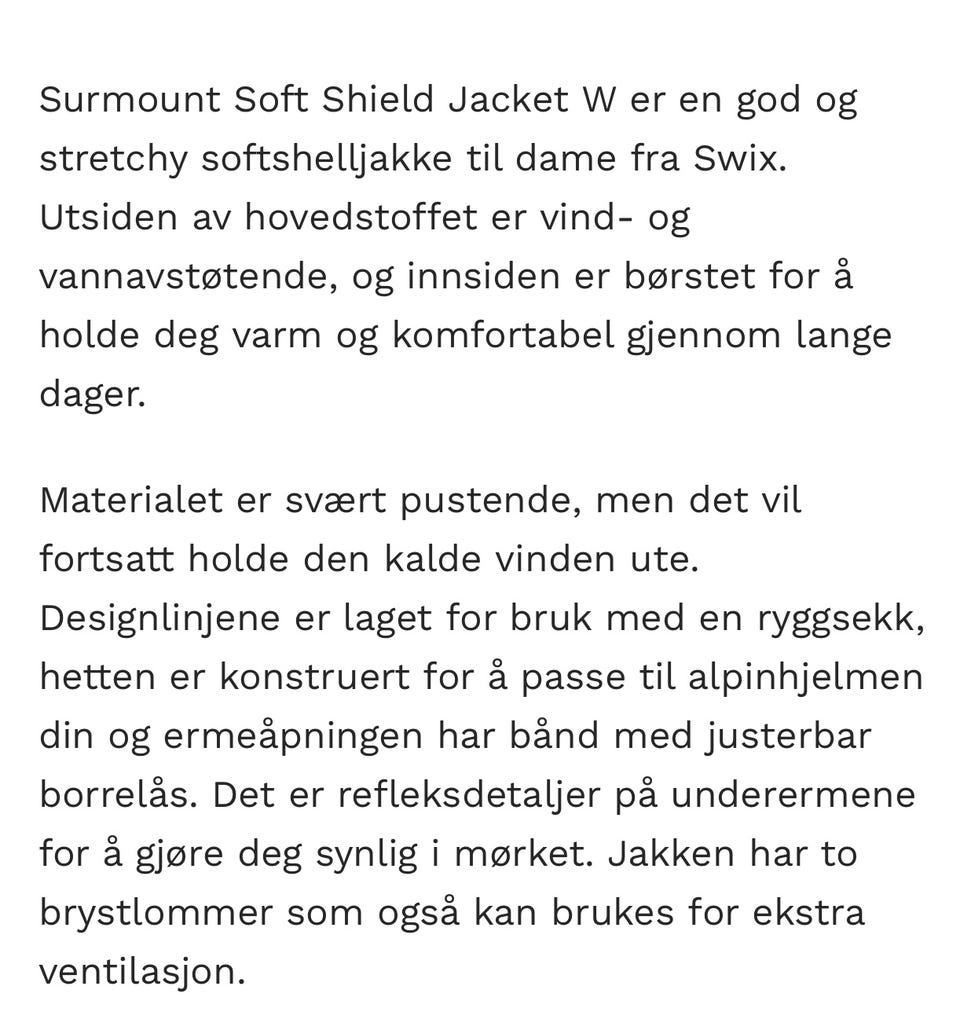 Surmount Soft Shield Jacket W er en god og stretchy softshelljakke til dame fra Swix. Utsiden av hovedstoffet er vind- og vannavstøtende, og innsiden er børstet for å holde deg varm og komfortabel gjennom lange dager.

Materialet er svært pustende, men det vil fortsatt holde den kalde vinden ute. Designlinjene er laget for bruk med en ryggsekk, hetten er konstruert for å passe til alpinhjelmen din og ermeåpningen har bånd med justerbar borrelås. Det er refleksdetaljer på underermene for å gjøre deg synlig i mørket. Jakken har to brystlommer som også kan brukes for ekstra ventilasjon.